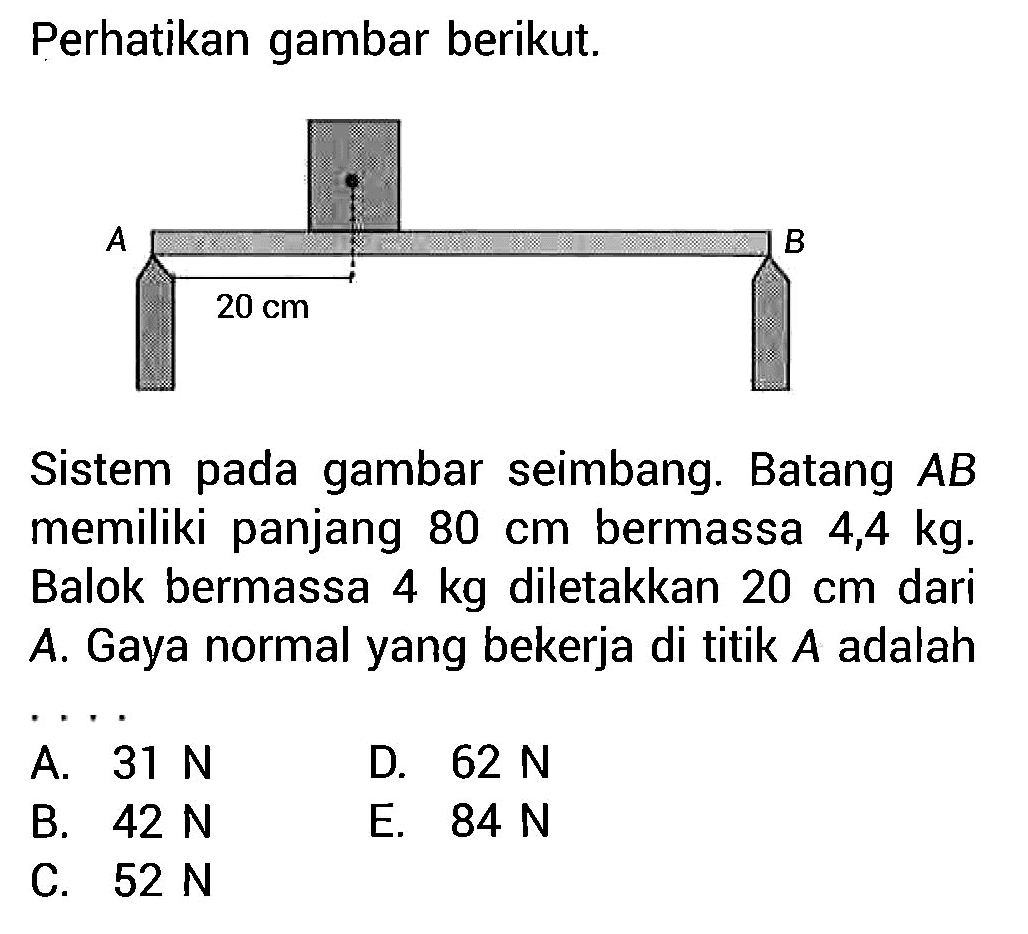 Perhatikan gambar berikut.

A

B

20 cm

Sistem pada gambar seimbang. Batang $AB$ memiliki panjang 80 cm bermassa 4,4 kg. Balok bermassa 4 kg diletakkan 20 cm dari $A$. Gaya normal yang bekerja di titik $A$ adalah ....

A. 31 N
B. 42 N
C. 52 N
D. 62 N
E. 84 N